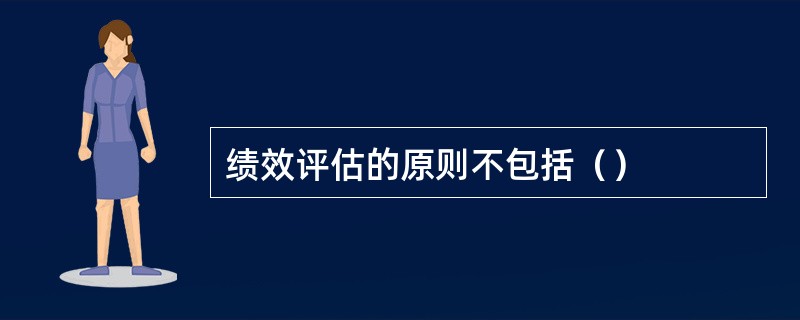 绩效评估的原则不包括（）